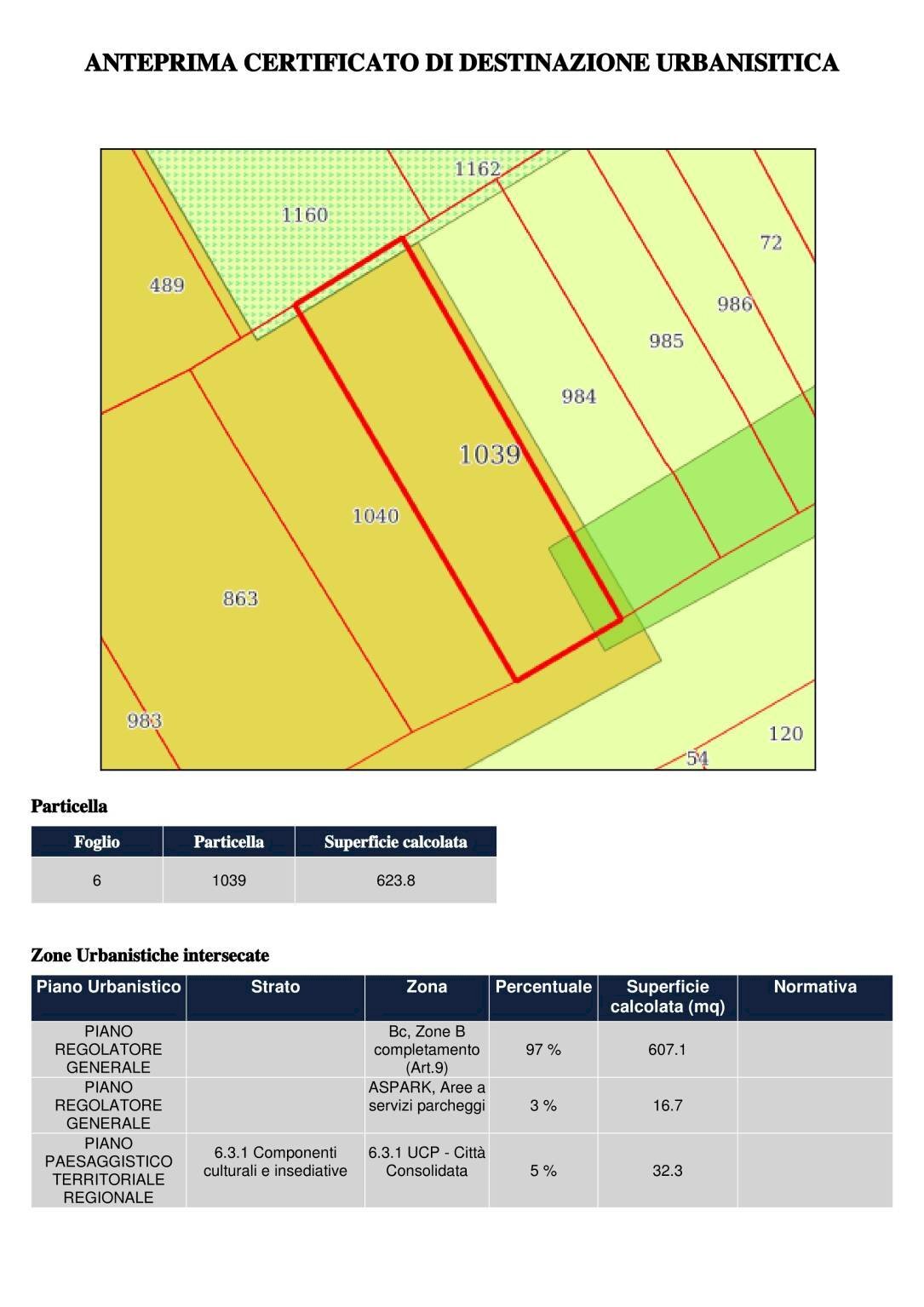 ANTEPRIMA CERTIFICATO DI DESTINAZIONE URBANISITICA

1162
1160
72
489
986
985
984
1039
1040
863
983
120
54

Particella

| Foglio | Particella | Superficie calcolata |
|---|---|---|
| 6 | 1039 | 623.8 |

Zone Urbanistiche intersecate

| Piano Urbanistico | Strato | Zona | Percentuale | Superficie calcolata (mq) | Normativa |
|---|---|---|---|---|---|
| PIANO REGOLATORE GENERALE | | Bc, Zone B completamento (Art.9) | 97 % | 607.1 | |
| PIANO REGOLATORE GENERALE | | ASPARK, Aree a servizi parcheggi | 3 % | 16.7 | |
| PIANO PAESAGGISTICO TERRITORIALE REGIONALE | 6.3.1 Componenti culturali e insediative | 6.3.1 UCP - Città Consolidata | 5 % | 32.3 | |